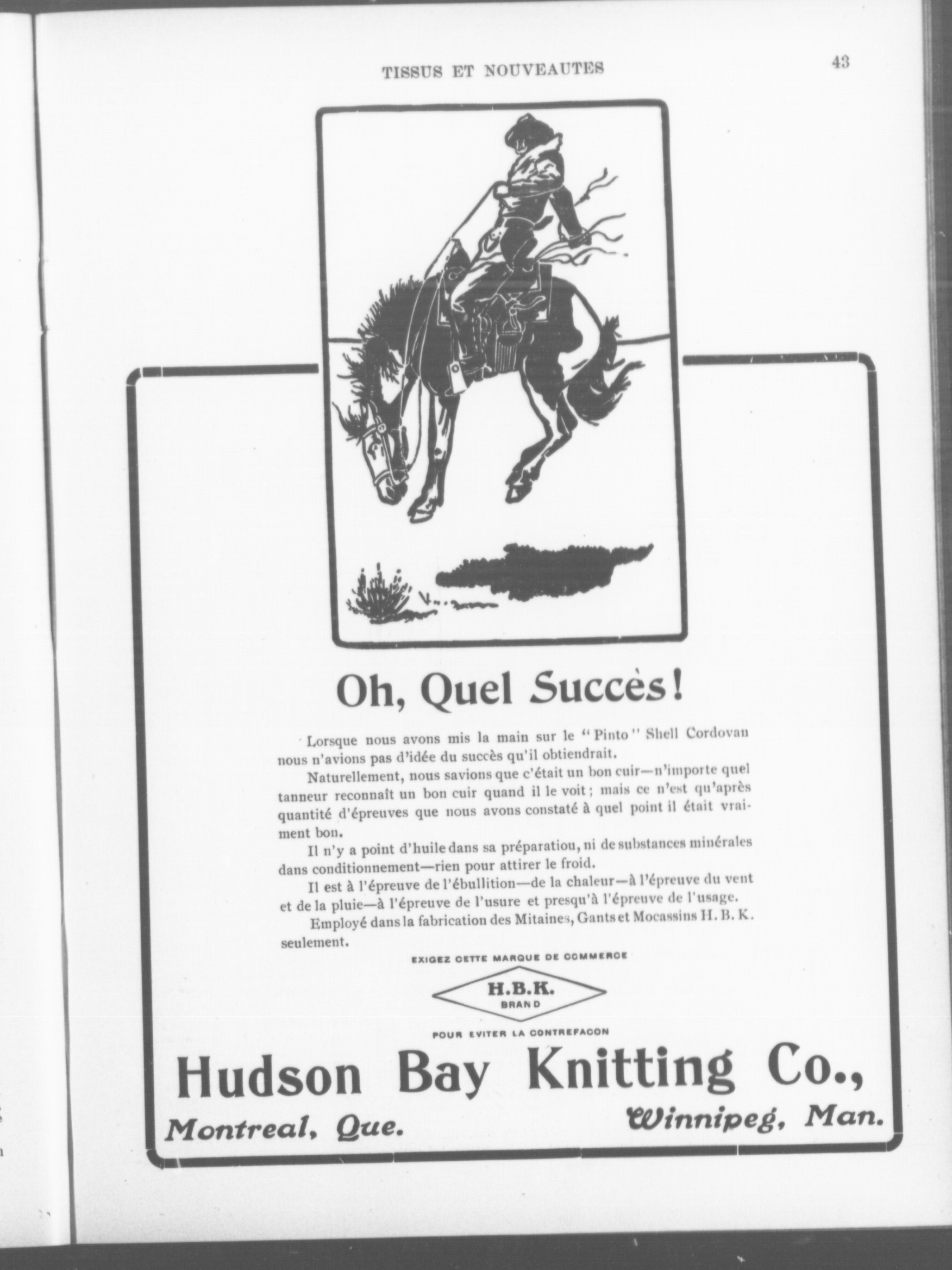 TISSUS ET NOUVEAUTES 43

Oh, Quel Succès!

Lorsque nous avons mis la main sur le "Pinto" Shell Cordovan nous n'avions pas d'idée du succès qu'il obtiendrait.

Naturellement, nous savions que c'était un bon cuir—n'importe quel tanneur reconnaît un bon cuir quand il le voit; mais ce n'est qu'après quantité d'épreuves que nous avons constaté à quel point il était vraiment bon.

Il n'y a point d'huile dans sa préparatiou, ni de substances minérales dans conditionnement—rien pour attirer le froid.

Il est à l'épreuve de l'ébullition—de la chaleur—à l'épreuve du vent et de la pluie—à l'épreuve de l'usure et presqu'à l'épreuve de l'usage.

Employé dans la fabrication des Mitaines, Gants et Mocassins H. B. K. seulement.

EXIGEZ CETTE MARQUE DE COMMERCE

H.B.K.
BRAND

POUR EVITER LA CONTREFACON

Hudson Bay Knitting Co.,

Montreal, Que. Winnipeg, Man.